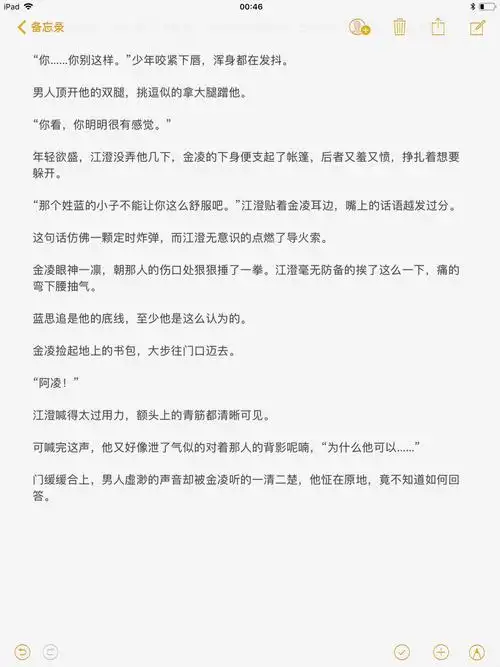 iPad
00:46
备忘录

“你……你别这样。”少年咬紧下唇，浑身都在发抖。

男人顶开他的双腿，挑逗似的拿大腿蹭他。

“你看，你明明很有感觉。”

年轻欲盛，江澄没弄他几下，金凌的下身便支起了帐篷，后者又羞又愤，挣扎着想要躲开。

“那个姓蓝的小子不能让你这么舒服吧。”江澄贴着金凌耳边，嘴上的话语越发过分。

这句话仿佛一颗定时炸弹，而江澄无意识的点燃了导火索。

金凌眼神一凛，朝那人的伤口处狠狠捶了一拳。江澄毫无防备的挨了这么一下，痛的弯下腰抽气。

蓝思追是他的底线，至少他是这么认为的。

金凌捡起地上的书包，大步往门口迈去。

“阿凌！”

江澄喊得太过用力，额头上的青筋都清晰可见。

可喊完这声，他又好像泄了气似的对着那人的背影呢喃，“为什么他可以……”

门缓缓合上，男人虚渺的声音却被金凌听的一清二楚，他怔在原地，竟不知道如何回答。